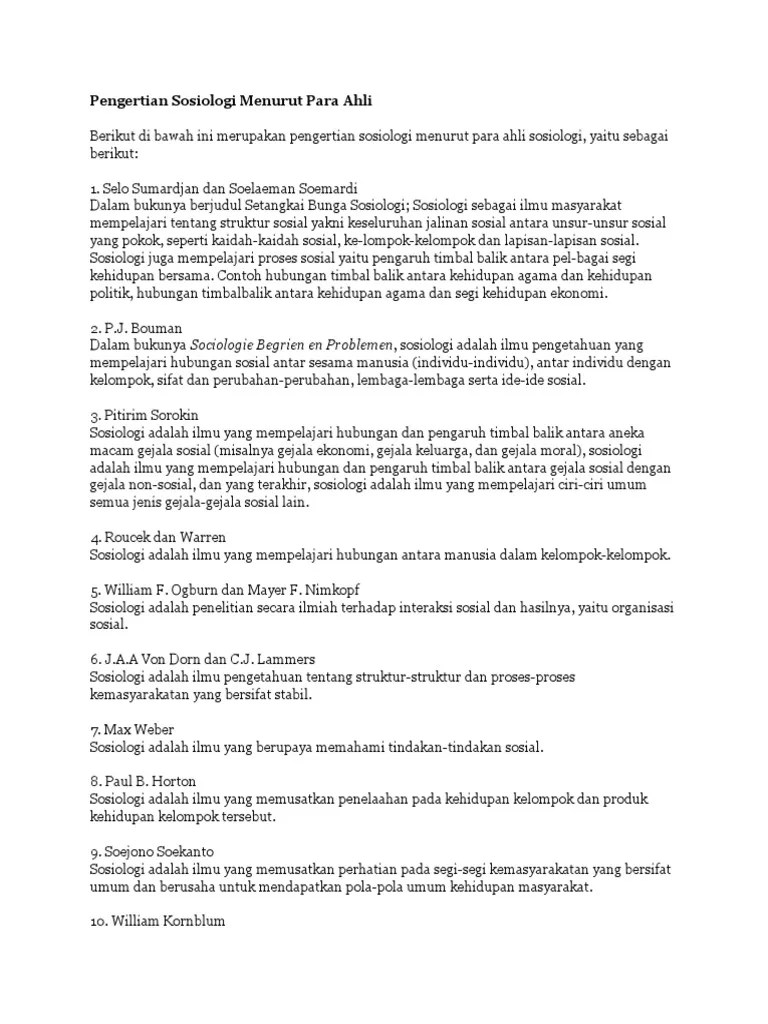 Pengertian Sosiologi Menurut Para Ahli

Berikut di bawah ini merupakan pengertian sosiologi menurut para ahli sosiologi, yaitu sebagai berikut:

1. Selo Sumardjan dan Soelaeman Soemardi
Dalam bukunya berjudul Setangkai Bunga Sosiologi; Sosiologi sebagai ilmu masyarakat mempelajari tentang struktur sosial yakni keseluruhan jalinan sosial antara unsur-unsur sosial yang pokok, seperti kaidah-kaidah sosial, ke-lompok-kelompok dan lapisan-lapisan sosial. Sosiologi juga mempelajari proses sosial yaitu pengaruh timbal balik antara pel-bagai segi kehidupan bersama. Contoh hubungan timbal balik antara kehidupan agama dan kehidupan politik, hubungan timbalbalik antara kehidupan agama dan segi kehidupan ekonomi.

2. P.J. Bouman
Dalam bukunya Sociologie Begrien en Problemen, sosiologi adalah ilmu pengetahuan yang mempelajari hubungan sosial antar sesama manusia (individu-individu), antar individu dengan kelompok, sifat dan perubahan-perubahan, lembaga-lembaga serta ide-ide sosial.

3. Pitirim Sorokin
Sosiologi adalah ilmu yang mempelajari hubungan dan pengaruh timbal balik antara aneka macam gejala sosial (misalnya gejala ekonomi, gejala keluarga, dan gejala moral), sosiologi adalah ilmu yang mempelajari hubungan dan pengaruh timbal balik antara gejala sosial dengan gejala non-sosial, dan yang terakhir, sosiologi adalah ilmu yang mempelajari ciri-ciri umum semua jenis gejala-gejala sosial lain.

4. Roucek dan Warren
Sosiologi adalah ilmu yang mempelajari hubungan antara manusia dalam kelompok-kelompok.

5. William F. Ogburn dan Mayer F. Nimkopf
Sosiologi adalah penelitian secara ilmiah terhadap interaksi sosial dan hasilnya, yaitu organisasi sosial.

6. J.A.A Von Dorn dan C.J. Lammers
Sosiologi adalah ilmu pengetahuan tentang struktur-struktur dan proses-proses kemasyarakatan yang bersifat stabil.

7. Max Weber
Sosiologi adalah ilmu yang berupaya memahami tindakan-tindakan sosial.

8. Paul B. Horton
Sosiologi adalah ilmu yang memusatkan penelaahan pada kehidupan kelompok dan produk kehidupan kelompok tersebut.

9. Soejono Soekanto
Sosiologi adalah ilmu yang memusatkan perhatian pada segi-segi kemasyarakatan yang bersifat umum dan berusaha untuk mendapatkan pola-pola umum kehidupan masyarakat.

10. William Kornblum